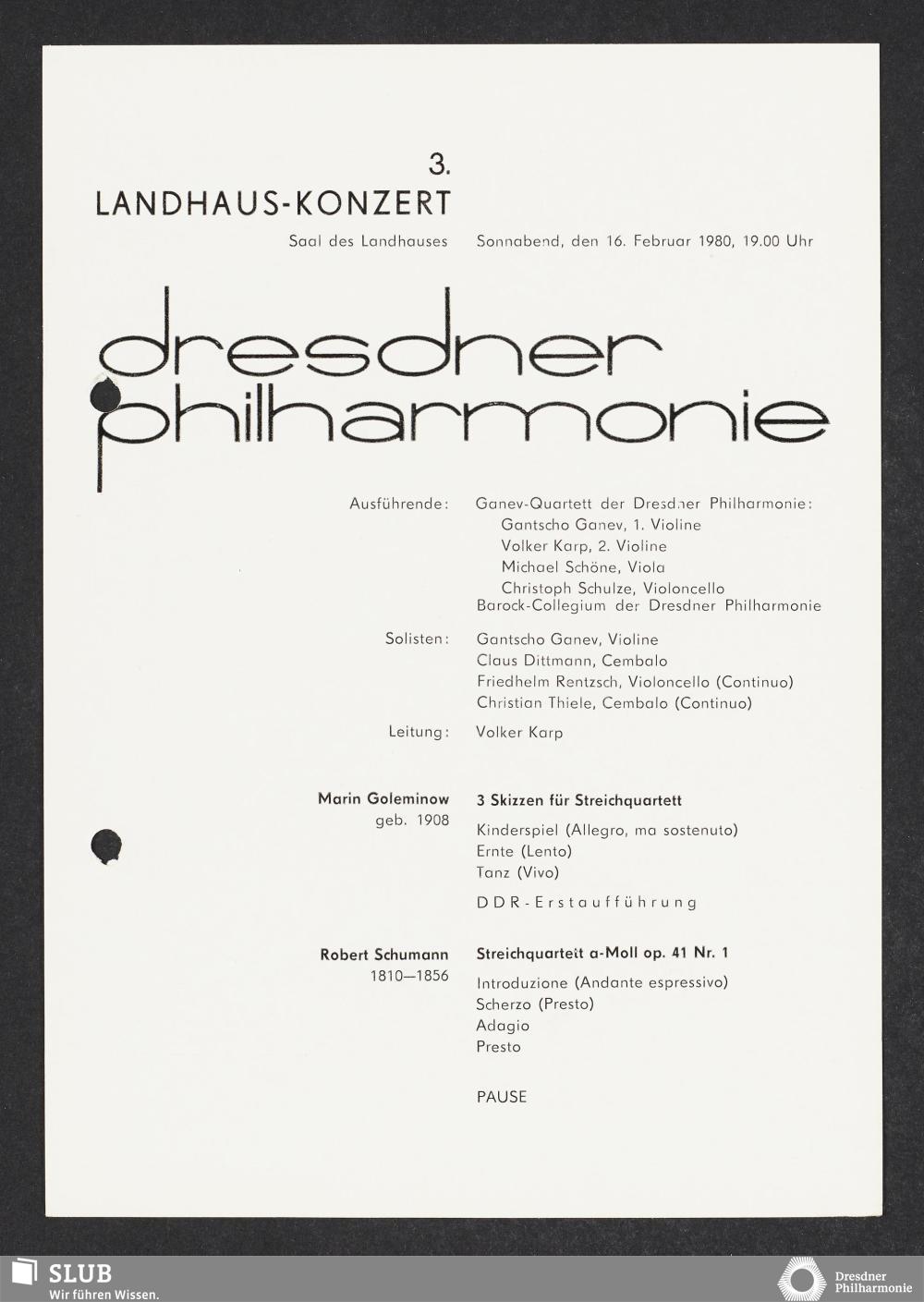 3.
LANDHAUS-KONZERT

Saal des Landhauses Sonnabend, den 16. Februar 1980, 19.00 Uhr

dresdner philharmonie

Ausführende: Ganev-Quartett der Dresdner Philharmonie:
Gantscho Ganev, 1. Violine
Volker Karp, 2. Violine
Michael Schöne, Viola
Christoph Schulze, Violoncello
Barock-Collegium der Dresdner Philharmonie

Solisten: Gantscho Ganev, Violine
Claus Dittmann, Cembalo
Friedhelm Rentzsch, Violoncello (Continuo)
Christian Thiele, Cembalo (Continuo)

Leitung: Volker Karp

Marin Goleminow
geb. 1908

3 Skizzen für Streichquartett

Kinderspiel (Allegro, ma sostenuto)
Ernte (Lento)
Tanz (Vivo)

DDR-Erstaufführung

Robert Schumann
1810—1856

Streichquartett a-Moll op. 41 Nr. 1

Introduzione (Andante espressivo)
Scherzo (Presto)
Adagio
Presto

PAUSE

SLUB
Wir führen Wissen.

Dresdner Philharmonie